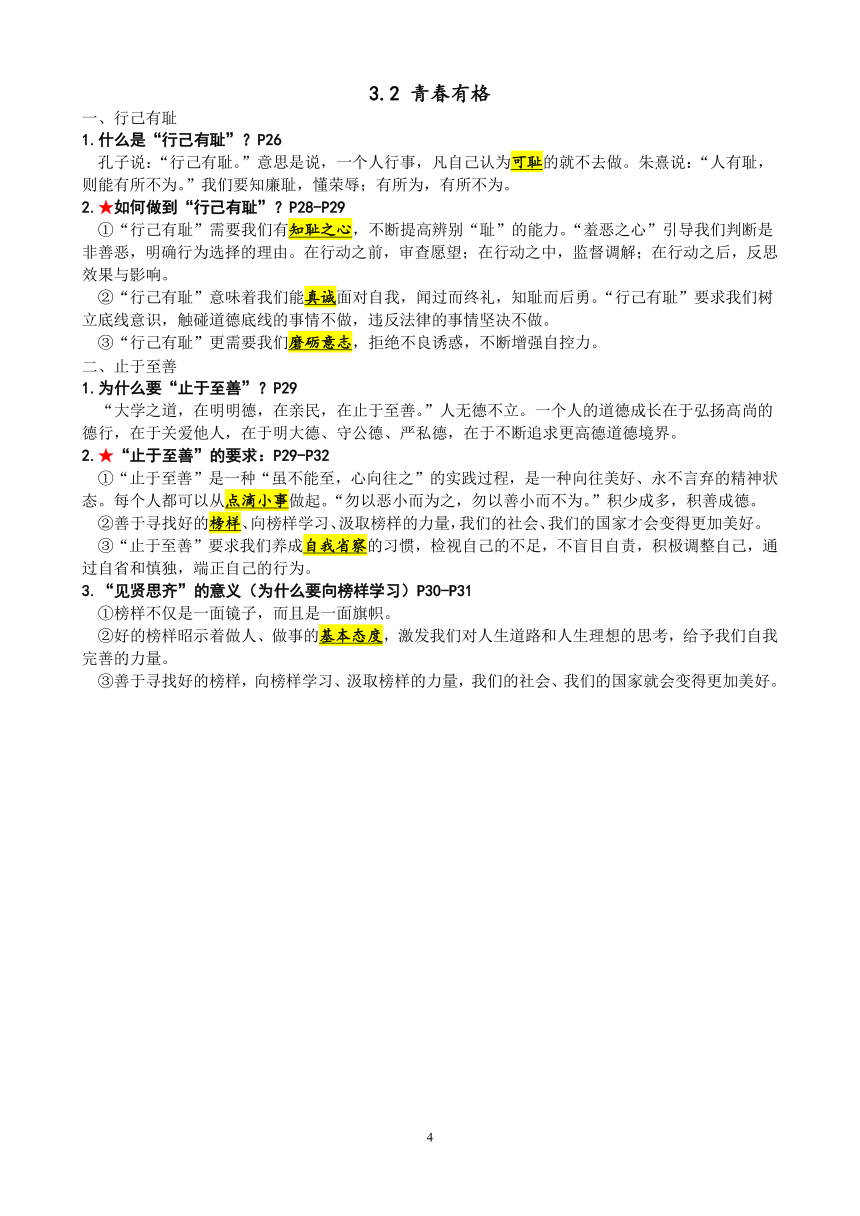 3.2 青春有格

一、行己有耻

1.什么是“行己有耻”？P26

孔子说：“行己有耻。”意思是说，一个人行事，凡自己认为可耻的就不去做。朱熹说：“人有耻，则能有所不为。”我们要知廉耻，懂荣辱；有所为，有所不为。

2.★如何做到“行己有耻”？P28-P29

①“行己有耻”需要我们有知耻之心，不断提高辨别“耻”的能力。“羞恶之心”引导我们判断是非善恶，明确行为选择的理由。在行动之前，审查愿望；在行动之中，监督调解；在行动之后，反思效果与影响。

②“行己有耻”意味着我们能真诚面对自我，闻过而终礼，知耻而后勇。“行己有耻”要求我们树立底线意识，触碰道德底线的事情不做，违反法律的事情坚决不做。

③“行己有耻”更需要我们磨砺意志，拒绝不良诱惑，不断增强自控力。

二、止于至善

1.为什么要“止于至善”？P29

“大学之道，在明明德，在亲民，在止于至善。”人无德不立。一个人的道德成长在于弘扬高尚的德行，在于关爱他人，在于明大德、守公德、严私德，在于不断追求更高德道德境界。

2.★“止于至善”的要求：P29-P32

①“止于至善”是一种“虽不能至，心向往之”的实践过程，是一种向往美好、永不言弃的精神状态。每个人都可以从点滴小事做起。“勿以恶小而为之，勿以善小而不为。”积少成多，积善成德。

②善于寻找好的榜样、向榜样学习、汲取榜样的力量，我们的社会、我们的国家才会变得更加美好。

③“止于至善”要求我们养成自我省察的习惯，检视自己的不足，不盲目自责，积极调整自己，通过自省和慎独，端正自己的行为。

3.“见贤思齐”的意义（为什么要向榜样学习）P30-P31

①榜样不仅是一面镜子，而且是一面旗帜。

②好的榜样昭示着做人、做事的基本态度，激发我们对人生道路和人生理想的思考，给予我们自我完善的力量。

③善于寻找好的榜样，向榜样学习、汲取榜样的力量，我们的社会、我们的国家就会变得更加美好。

4